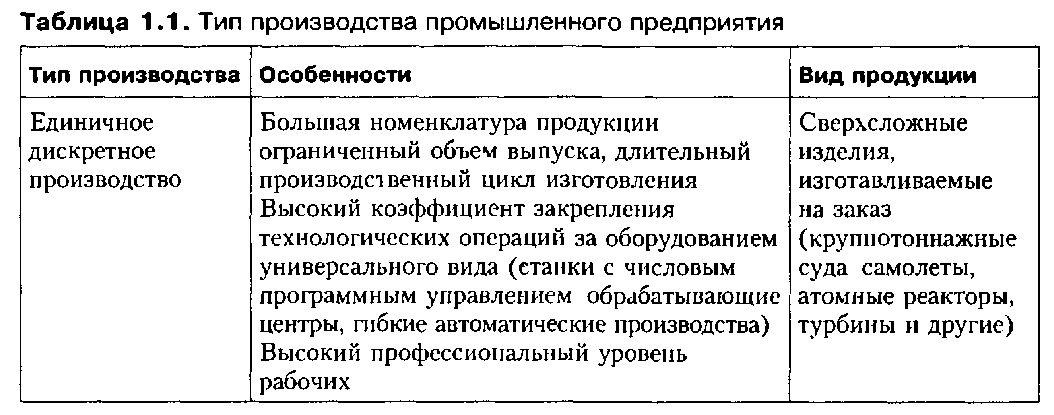 **Таблица 1.1.** Тип производства промышленного предприятия

| Тип производства | Особенности | Вид продукции |
|---|---|---|
| Единичное дискретное производство | Большая номенклатура продукции ограниченный объем выпуска, длительный производственный цикл изготовления Высокий коэффициент закрепления технологических операций за оборудованием универсального вида (станки с числовым программным управлением обрабатывающие центры, гибкие автоматические производства) Высокий профессиональный уровень рабочих | Сверхсложные изделия, изготавливаемые на заказ (крупнотоннажные суда самолеты, атомные реакторы, турбины и другие) |